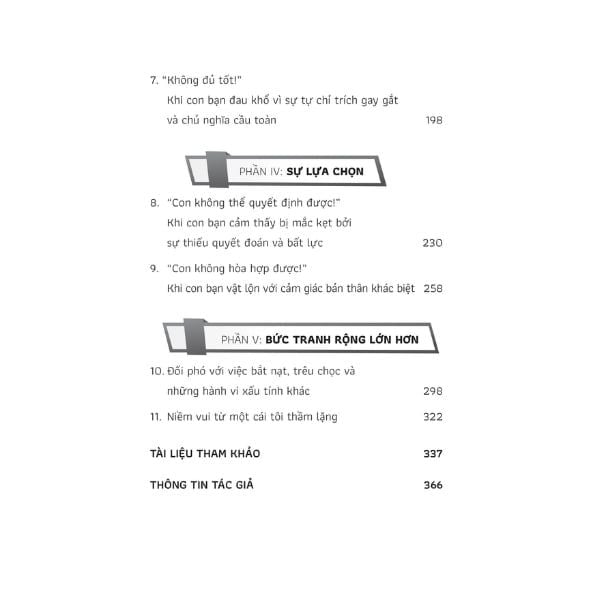 7. "Không đủ tốt!"
Khi con bạn đau khổ vì sự tự chỉ trích gay gắt
và chủ nghĩa cầu toàn 198

PHẦN IV: SỰ LỰA CHỌN

8. "Con không thể quyết định được!"
Khi con bạn cảm thấy bị mắc kẹt bởi
sự thiếu quyết đoán và bất lực 230

9. "Con không hòa hợp được!"
Khi con bạn vật lộn với cảm giác bản thân khác biệt 258

PHẦN V: BỨC TRANH RỘNG LỚN HƠN

10. Đối phó với việc bắt nạt, trêu chọc và
những hành vi xấu tính khác 298

11. Niềm vui từ một cái tôi thầm lặng 322

TÀI LIỆU THAM KHẢO 337

THÔNG TIN TÁC GIẢ 366